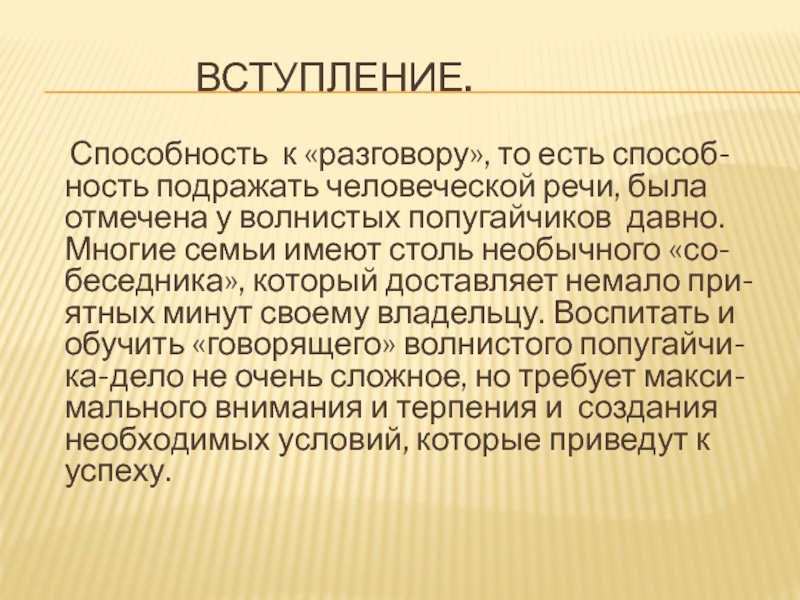 ВСТУПЛЕНИЕ.

Способность к «разговору», то есть способность подражать человеческой речи, была отмечена у волнистых попугайчиков давно. Многие семьи имеют столь необычного «собеседника», который доставляет немало приятных минут своему владельцу. Воспитать и обучить «говорящего» волнистого попугайчика-дело не очень сложное, но требует максимального внимания и терпения и создания необходимых условий, которые приведут к успеху.